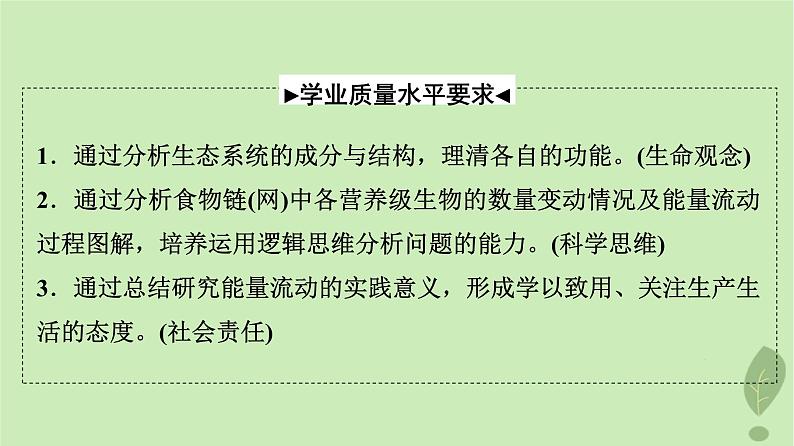 ►学业质量水平要求◄

1．通过分析生态系统的成分与结构，理清各自的功能。(生命观念)

2．通过分析食物链(网)中各营养级生物的数量变动情况及能量流动过程图解，培养运用逻辑思维分析问题的能力。(科学思维)

3．通过总结研究能量流动的实践意义，形成学以致用、关注生产生活的态度。(社会责任)